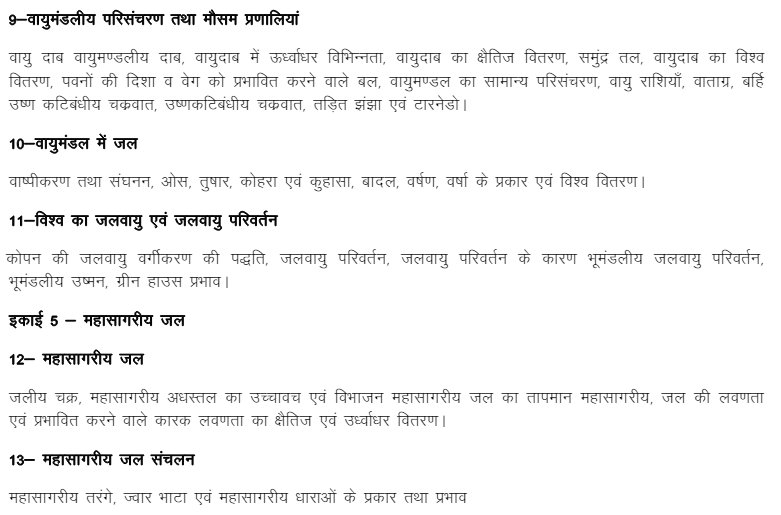 9–वायुमंडलीय परिसंचरण तथा मौसम प्रणालियां

वायु दाब वायुमण्डलीय दाब, वायुदाब में ऊर्ध्वाधर विभिन्नता, वायुदाब का क्षैतिज वितरण, समुंद्र तल, वायुदाब का विश्व वितरण, पवनों की दिशा व वेग को प्रभावित करने वाले बल, वायुमण्डल का सामान्य परिसंचरण, वायु राशियाँ, वाताग्र, बर्हि उष्ण कटिबंधीय चक्रवात, उष्णकटिबंधीय चक्रवात, तड़ित झंझा एवं टारनेडो।

10–वायुमंडल में जल

वाष्पीकरण तथा संघनन, ओस, तुषार, कोहरा एवं कुहासा, बादल, वर्षण, वर्षा के प्रकार एवं विश्व वितरण।

11–विश्व का जलवायु एवं जलवायु परिवर्तन

कोपन की जलवायु वर्गीकरण की पद्धति, जलवायु परिवर्तन, जलवायु परिवर्तन के कारण भूमंडलीय जलवायु परिवर्तन, भूमंडलीय उष्मन, ग्रीन हाउस प्रभाव।

इकाई 5 – महासागरीय जल

12– महासागरीय जल

जलीय चक्र, महासागरीय अधस्तल का उच्चावच एवं विभाजन महासागरीय जल का तापमान महासागरीय, जल की लवणता एवं प्रभावित करने वाले कारक लवणता का क्षैतिज एवं उर्ध्वाधर वितरण।

13– महासागरीय जल संचलन

महासागरीय तरंगे, ज्वार भाटा एवं महासागरीय धाराओं के प्रकार तथा प्रभाव